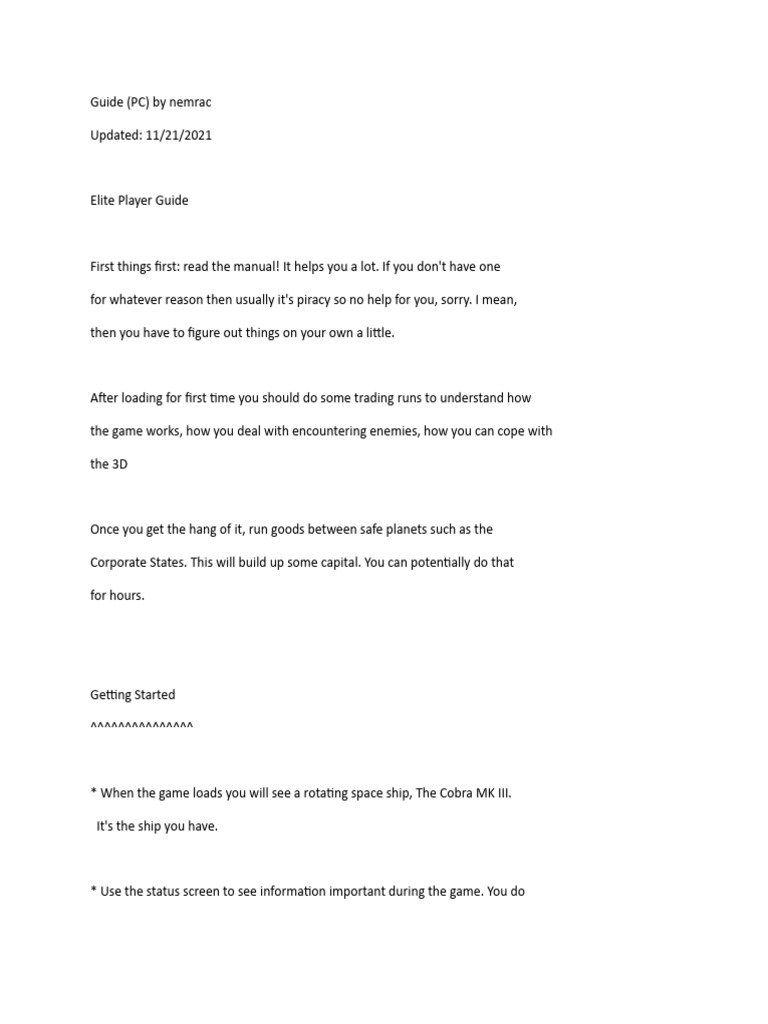 Guide (PC) by nemrac

Updated: 11/21/2021

Elite Player Guide

First things first: read the manual! It helps you a lot. If you don't have one for whatever reason then usually it's piracy so no help for you, sorry. I mean, then you have to figure out things on your own a little.

After loading for first time you should do some trading runs to understand how the game works, how you deal with encountering enemies, how you can cope with the 3D

Once you get the hang of it, run goods between safe planets such as the Corporate States. This will build up some capital. You can potentially do that for hours.

Getting Started
^^^^^^^^^^^^^^^

* When the game loads you will see a rotating space ship, The Cobra MK III. It's the ship you have.

* Use the status screen to see information important during the game. You do